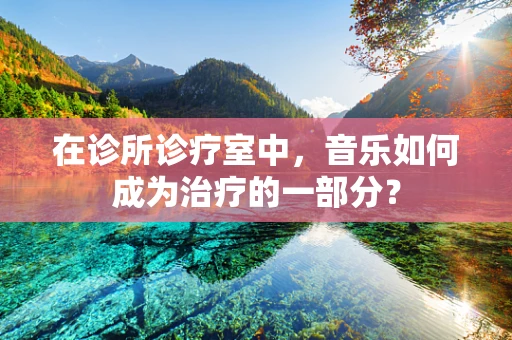 在诊所诊疗室中，音乐如何成为治疗的一部分?